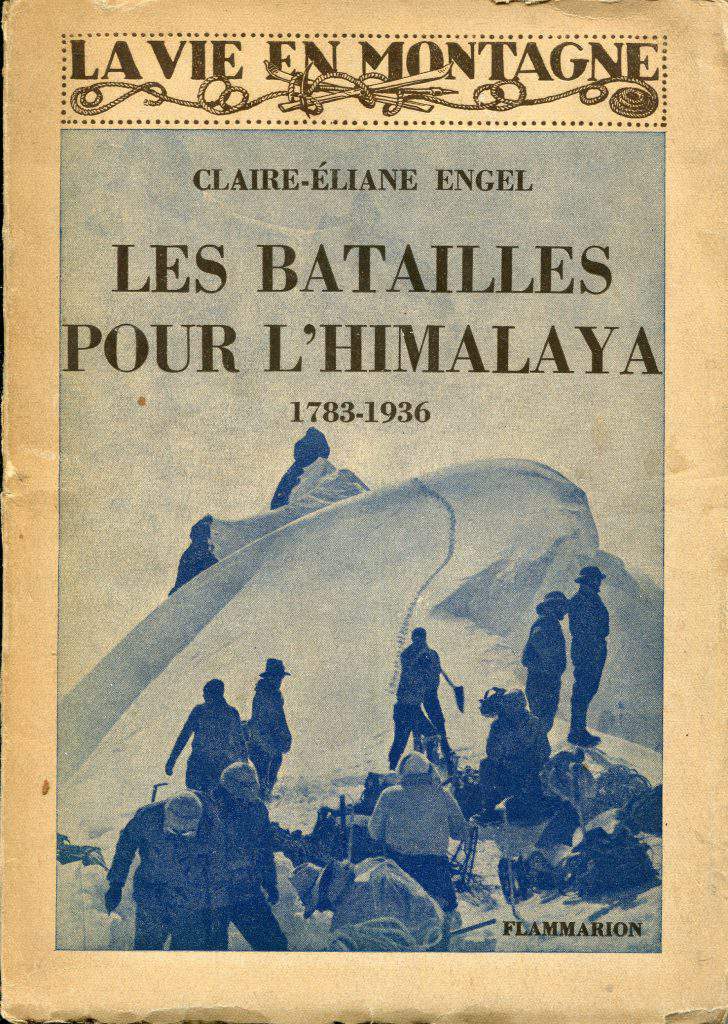 LA VIE EN MONTAGNE

CLAIRE-ÉLIANE ENGEL

LES BATAILLES POUR L'HIMALAYA

1783-1936

FLAMMARION